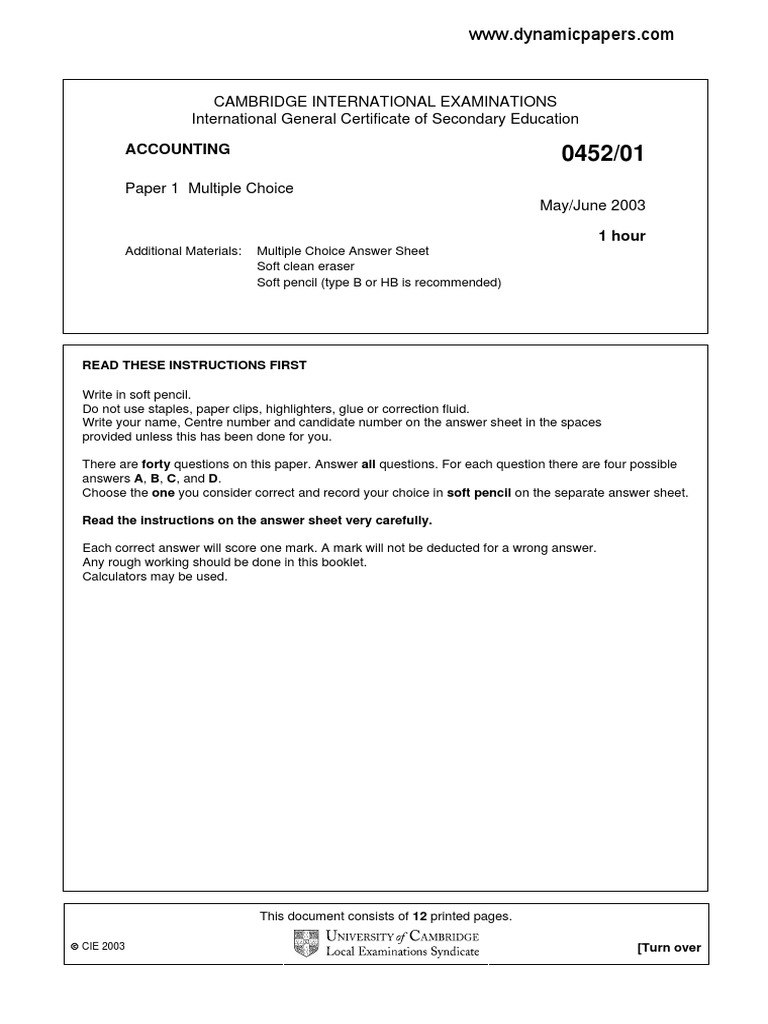 www.dynamicpapers.com

CAMBRIDGE INTERNATIONAL EXAMINATIONS
International General Certificate of Secondary Education

ACCOUNTING

0452/01

Paper 1 Multiple Choice

May/June 2003

1 hour

Additional Materials: Multiple Choice Answer Sheet
Soft clean eraser
Soft pencil (type B or HB is recommended)

READ THESE INSTRUCTIONS FIRST

Write in soft pencil.
Do not use staples, paper clips, highlighters, glue or correction fluid.
Write your name, Centre number and candidate number on the answer sheet in the spaces provided unless this has been done for you.

There are forty questions on this paper. Answer all questions. For each question there are four possible answers A, B, C, and D.
Choose the one you consider correct and record your choice in soft pencil on the separate answer sheet.

Read the instructions on the answer sheet very carefully.

Each correct answer will score one mark. A mark will not be deducted for a wrong answer.
Any rough working should be done in this booklet.
Calculators may be used.

This document consists of 12 printed pages.

© CIE 2003

UNIVERSITY of CAMBRIDGE
Local Examinations Syndicate

[Turn over